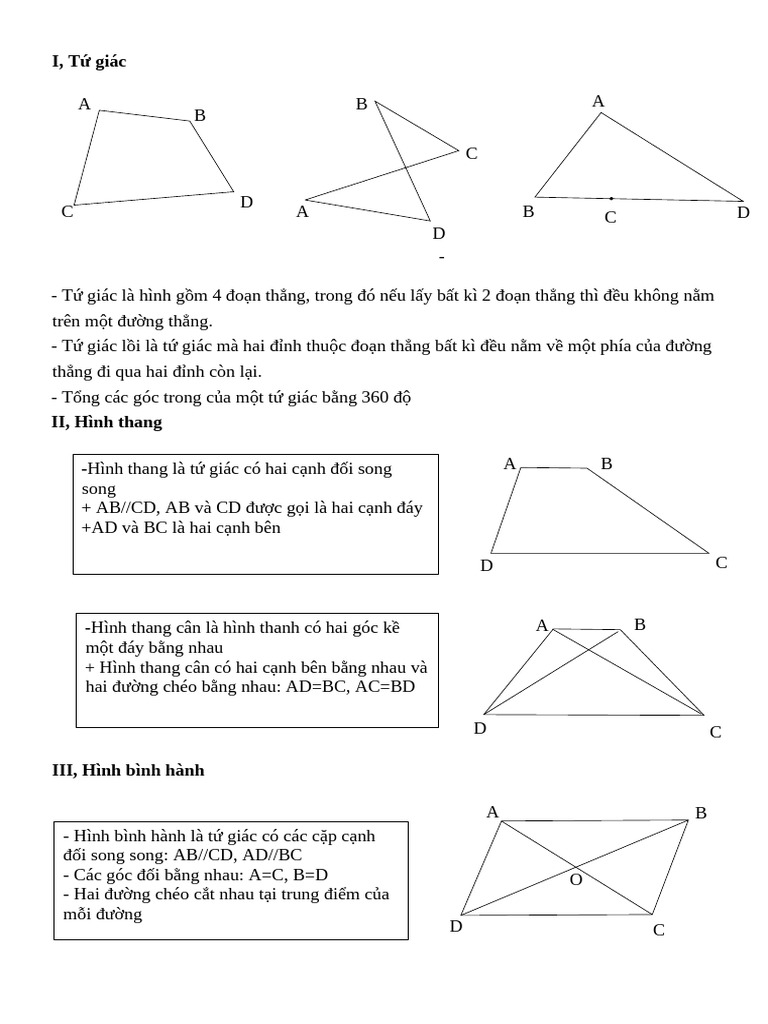 I, Tứ giác

A B C D

B C A D

A B C D

-

- Tứ giác là hình gồm 4 đoạn thẳng, trong đó nếu lấy bất kì 2 đoạn thẳng thì đều không nằm trên một đường thẳng.
- Tứ giác lồi là tứ giác mà hai đỉnh thuộc đoạn thẳng bất kì đều nằm về một phía của đường thẳng đi qua hai đỉnh còn lại.
- Tổng các góc trong của một tứ giác bằng 360 độ

II, Hình thang

-Hình thang là tứ giác có hai cạnh đối song song
+ AB//CD, AB và CD được gọi là hai cạnh đáy
+AD và BC là hai cạnh bên

A B D C

-Hình thang cân là hình thanh có hai góc kề một đáy bằng nhau
+ Hình thang cân có hai cạnh bên bằng nhau và hai đường chéo bằng nhau: AD=BC, AC=BD

A B D C

III, Hình bình hành

- Hình bình hành là tứ giác có các cặp cạnh đối song song: AB//CD, AD//BC
- Các góc đối bằng nhau: A=C, B=D
- Hai đường chéo cắt nhau tại trung điểm của mỗi đường

A B O D C